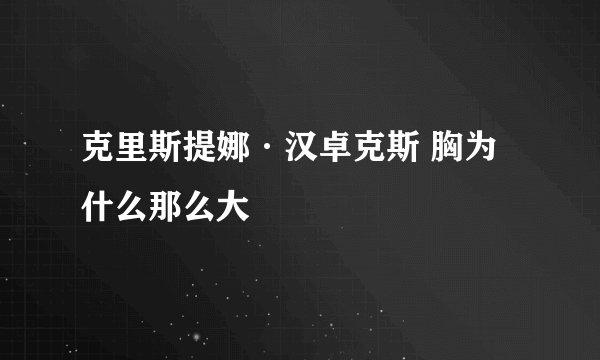 克里斯提娜·汉卓克斯 胸为什么那么大